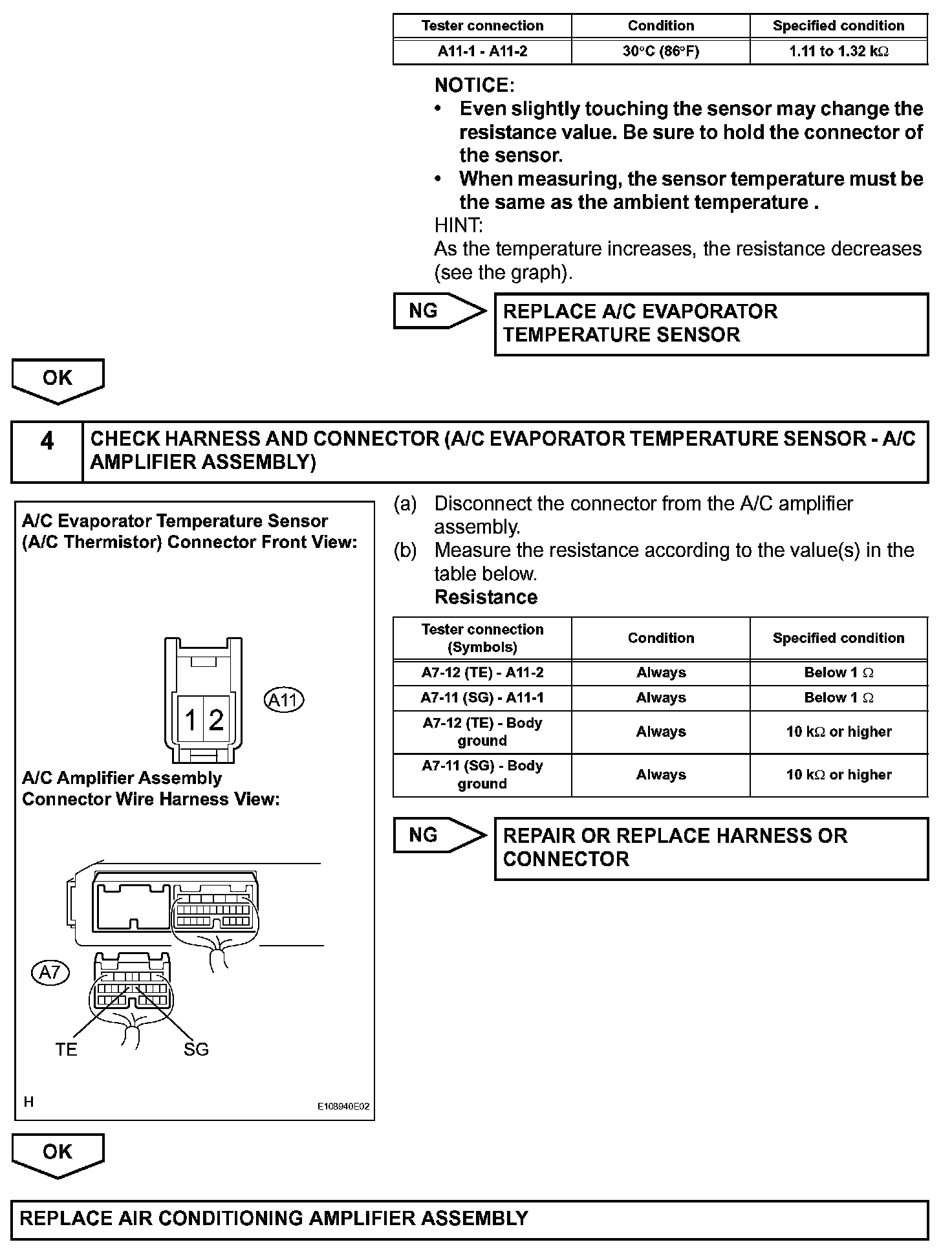 | Tester connection | Condition | Specified condition |
|---|---|---|
| A11-1 - A11-2 | 30°C (86°F) | 1.11 to 1.32 kΩ |

NOTICE:
• Even slightly touching the sensor may change the resistance value. Be sure to hold the connector of the sensor.
• When measuring, the sensor temperature must be the same as the ambient temperature .

HINT:
As the temperature increases, the resistance decreases (see the graph).

NG

REPLACE A/C EVAPORATOR TEMPERATURE SENSOR

OK

4 CHECK HARNESS AND CONNECTOR (A/C EVAPORATOR TEMPERATURE SENSOR - A/C AMPLIFIER ASSEMBLY)

A/C Evaporator Temperature Sensor (A/C Thermistor) Connector Front View:

1 2

A11

A/C Amplifier Assembly Connector Wire Harness View:

A7

TE

SG

H

E108940E02

(a) Disconnect the connector from the A/C amplifier assembly.
(b) Measure the resistance according to the value(s) in the table below.
Resistance

| Tester connection (Symbols) | Condition | Specified condition |
|---|---|---|
| A7-12 (TE) - A11-2 | Always | Below 1 Ω |
| A7-11 (SG) - A11-1 | Always | Below 1 Ω |
| A7-12 (TE) - Body ground | Always | 10 kΩ or higher |
| A7-11 (SG) - Body ground | Always | 10 kΩ or higher |

NG

REPAIR OR REPLACE HARNESS OR CONNECTOR

OK

REPLACE AIR CONDITIONING AMPLIFIER ASSEMBLY